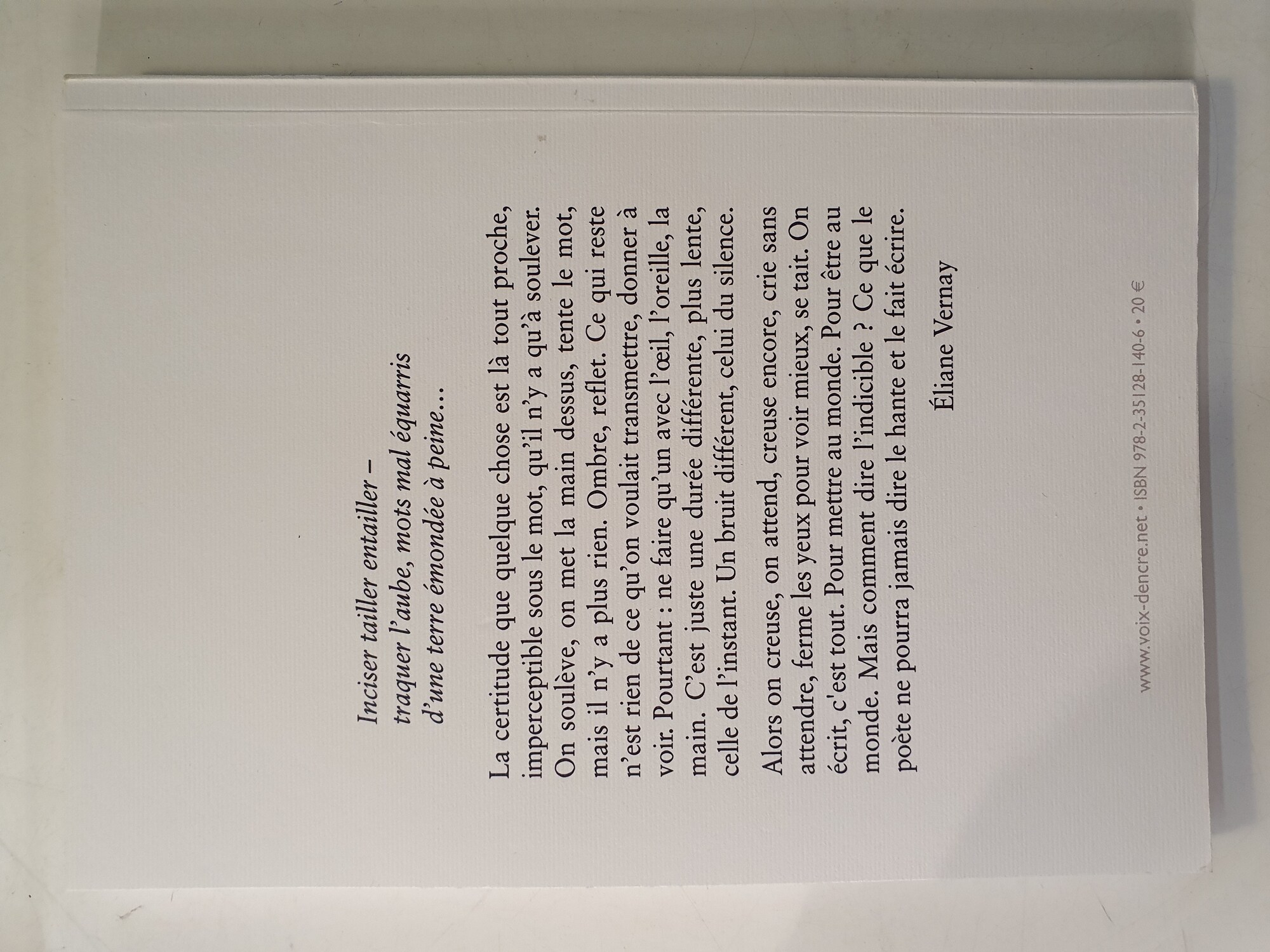 Inciser tailler entailler –
traquer l'aube, mots mal équarris
d'une terre émondée à peine…

La certitude que quelque chose est là tout proche, imperceptible sous le mot, qu'il n'y a qu'à soulever. On soulève, on met la main dessus, tente le mot, mais il n'y a plus rien. Ombre, reflet. Ce qui reste n'est rien de ce qu'on voulait transmettre, donner à voir. Pourtant : ne faire qu'un avec l'œil, l'oreille, la main. C'est juste une durée différente, plus lente, celle de l'instant. Un bruit différent, celui du silence.

Alors on creuse, on attend, creuse encore, crie sans attendre, ferme les yeux pour voir mieux, se tait. On écrit, c'est tout. Pour mettre au monde. Pour être au monde. Mais comment dire l'indicible ? Ce que le poète ne pourra jamais dire le hante et le fait écrire.

Éliane Vernay

www.voix-dencre.net • ISBN 978-2-35128-140-6 • 20 €